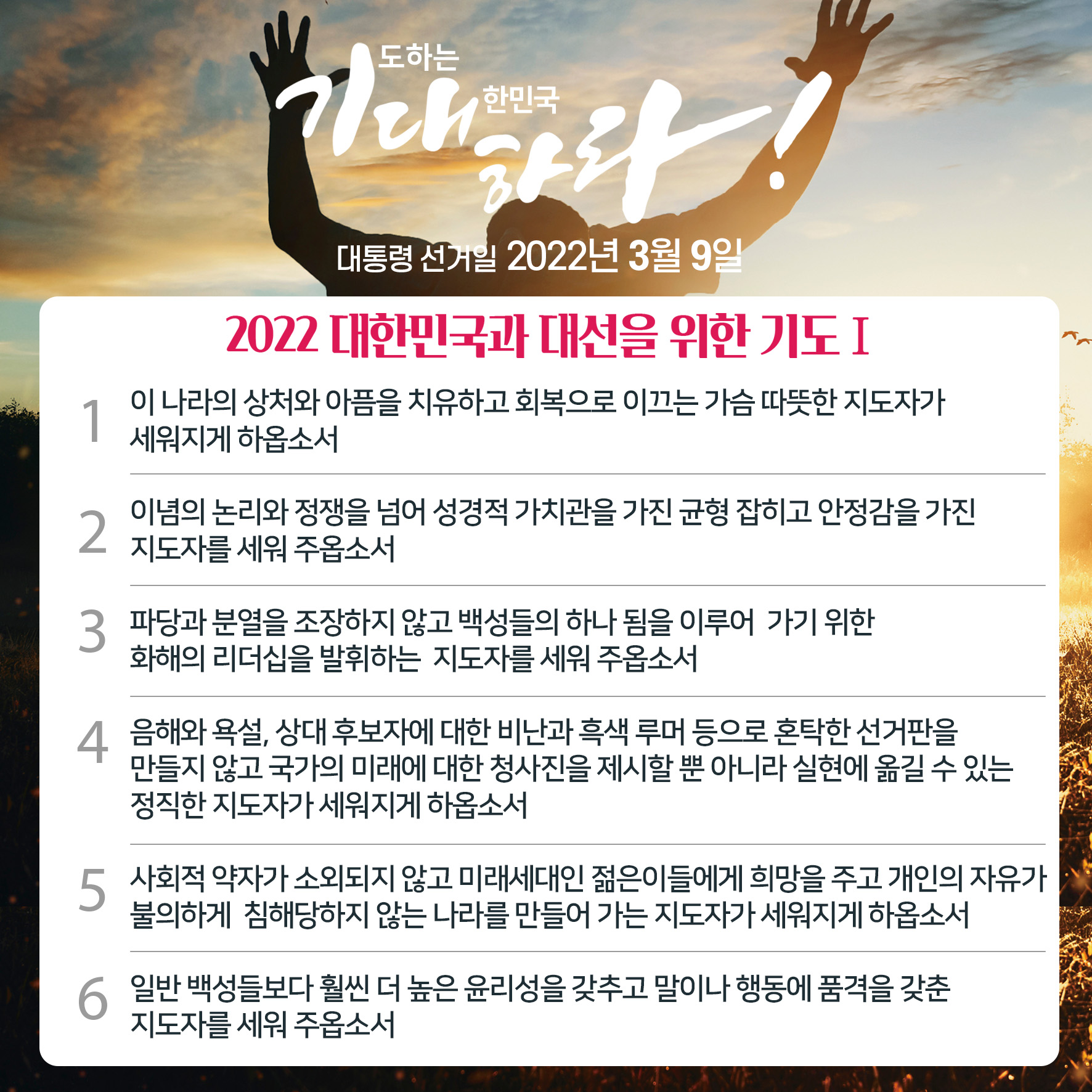 도하는
기대
한민국
하라!

대통령 선거일 2022년 3월 9일

2022 대한민국과 대선을 위한 기도 I

1 이 나라의 상처와 아픔을 치유하고 회복으로 이끄는 가슴 따뜻한 지도자가 세워지게 하옵소서

2 이념의 논리와 정쟁을 넘어 성경적 가치관을 가진 균형 잡히고 안정감을 가진 지도자를 세워 주옵소서

3 파당과 분열을 조장하지 않고 백성들의 하나 됨을 이루어 가기 위한 화해의 리더십을 발휘하는 지도자를 세워 주옵소서

4 음해와 욕설, 상대 후보자에 대한 비난과 흑색 루머 등으로 혼탁한 선거판을 만들지 않고 국가의 미래에 대한 청사진을 제시할 뿐 아니라 실현에 옮길 수 있는 정직한 지도자가 세워지게 하옵소서

5 사회적 약자가 소외되지 않고 미래세대인 젊은이들에게 희망을 주고 개인의 자유가 불의하게 침해당하지 않는 나라를 만들어 가는 지도자가 세워지게 하옵소서

6 일반 백성들보다 훨씬 더 높은 윤리성을 갖추고 말이나 행동에 품격을 갖춘 지도자를 세워 주옵소서